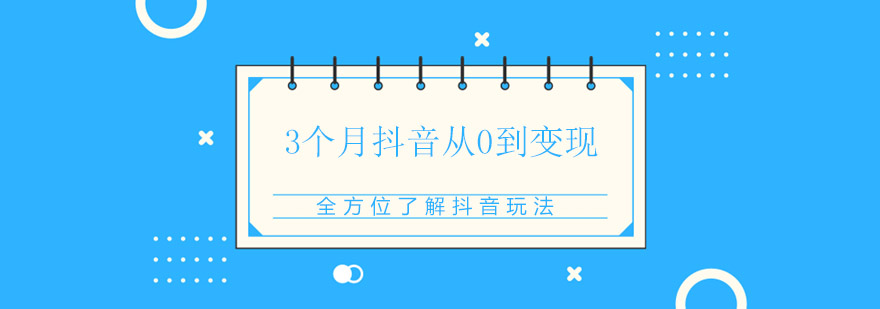 3个月抖音从0到变现

全方位了解抖音玩法